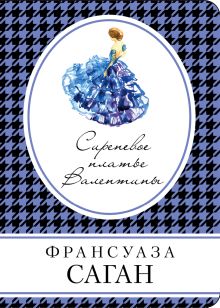 Сиреневое платье Валентины

ФРАНСУАЗА
САГАН